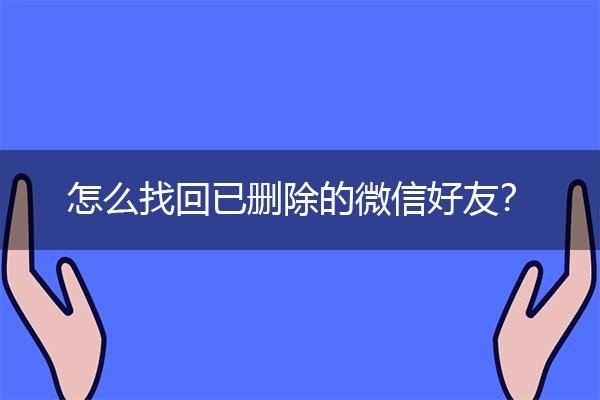 怎么找回已删除的微信好友?